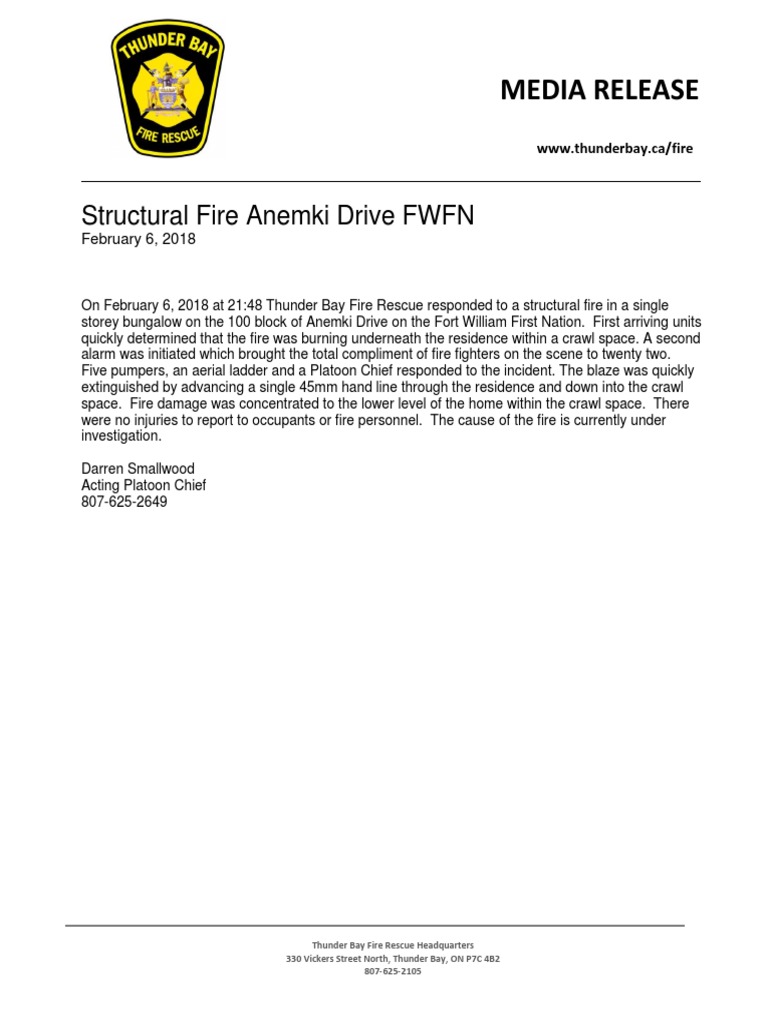 THUNDER BAY
FIRE RESCUE

MEDIA RELEASE

www.thunderbay.ca/fire

Structural Fire Anemki Drive FWFN
February 6, 2018

On February 6, 2018 at 21:48 Thunder Bay Fire Rescue responded to a structural fire in a single storey bungalow on the 100 block of Anemki Drive on the Fort William First Nation. First arriving units quickly determined that the fire was burning underneath the residence within a crawl space. A second alarm was initiated which brought the total compliment of fire fighters on the scene to twenty two. Five pumpers, an aerial ladder and a Platoon Chief responded to the incident. The blaze was quickly extinguished by advancing a single 45mm hand line through the residence and down into the crawl space. Fire damage was concentrated to the lower level of the home within the crawl space. There were no injuries to report to occupants or fire personnel. The cause of the fire is currently under investigation.

Darren Smallwood
Acting Platoon Chief
807-625-2649

Thunder Bay Fire Rescue Headquarters
330 Vickers Street North, Thunder Bay, ON P7C 4B2
807-625-2105